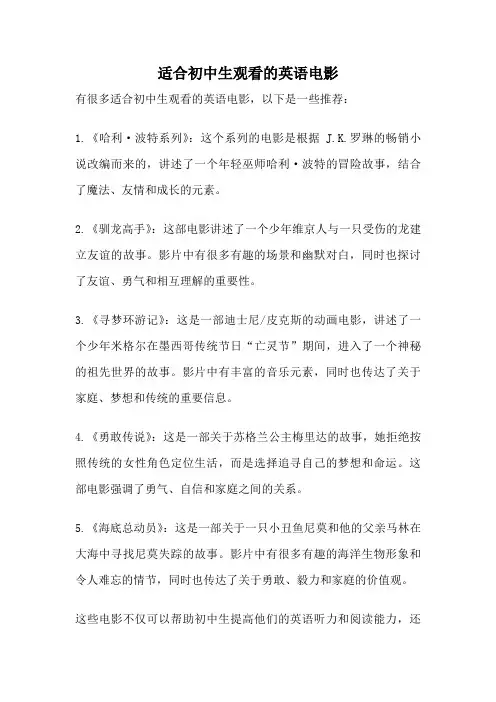 适合初中生观看的英语电影

有很多适合初中生观看的英语电影，以下是一些推荐：

1.《哈利·波特系列》：这个系列的电影是根据 J.K.罗琳的畅销小说改编而来的，讲述了一个年轻巫师哈利·波特的冒险故事，结合了魔法、友情和成长的元素。

2.《驯龙高手》：这部电影讲述了一个少年维京人与一只受伤的龙建立友谊的故事。影片中有很多有趣的场景和幽默对白，同时也探讨了友谊、勇气和相互理解的重要性。

3.《寻梦环游记》：这是一部迪士尼/皮克斯的动画电影，讲述了一个少年米格尔在墨西哥传统节日"亡灵节"期间，进入了一个神秘的祖先世界的故事。影片中有丰富的音乐元素，同时也传达了关于家庭、梦想和传统的重要信息。

4.《勇敢传说》：这是一部关于苏格兰公主梅里达的故事，她拒绝按照传统的女性角色定位生活，而是选择追寻自己的梦想和命运。这部电影强调了勇气、自信和家庭之间的关系。

5.《海底总动员》：这是一部关于一只小丑鱼尼莫和他的父亲马林在大海中寻找尼莫失踪的故事。影片中有很多有趣的海洋生物形象和令人难忘的情节，同时也传达了关于勇敢、毅力和家庭的价值观。

这些电影不仅可以帮助初中生提高他们的英语听力和阅读能力，还